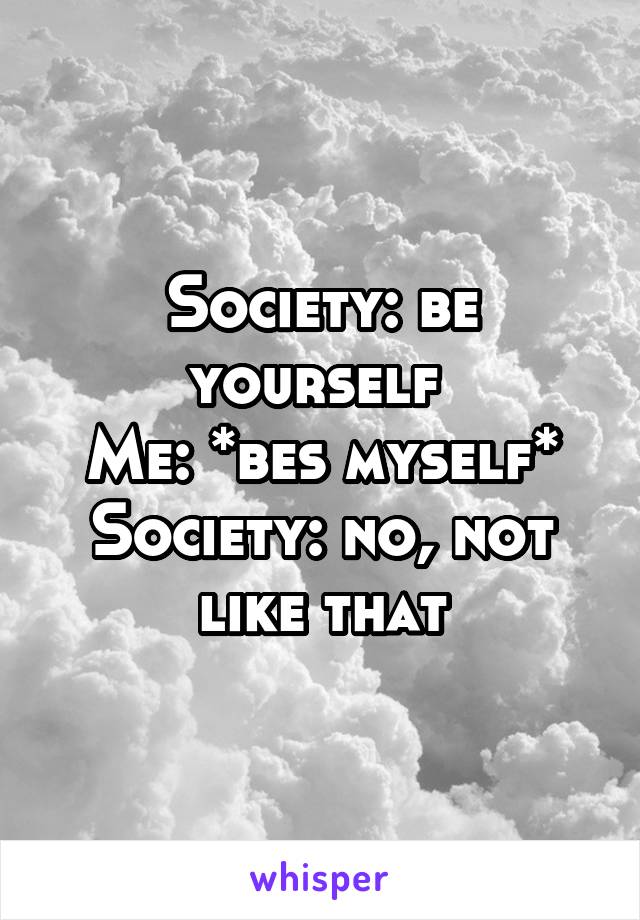 Society: be yourself
Me: *bes myself*
Society: no, not like that

whisper